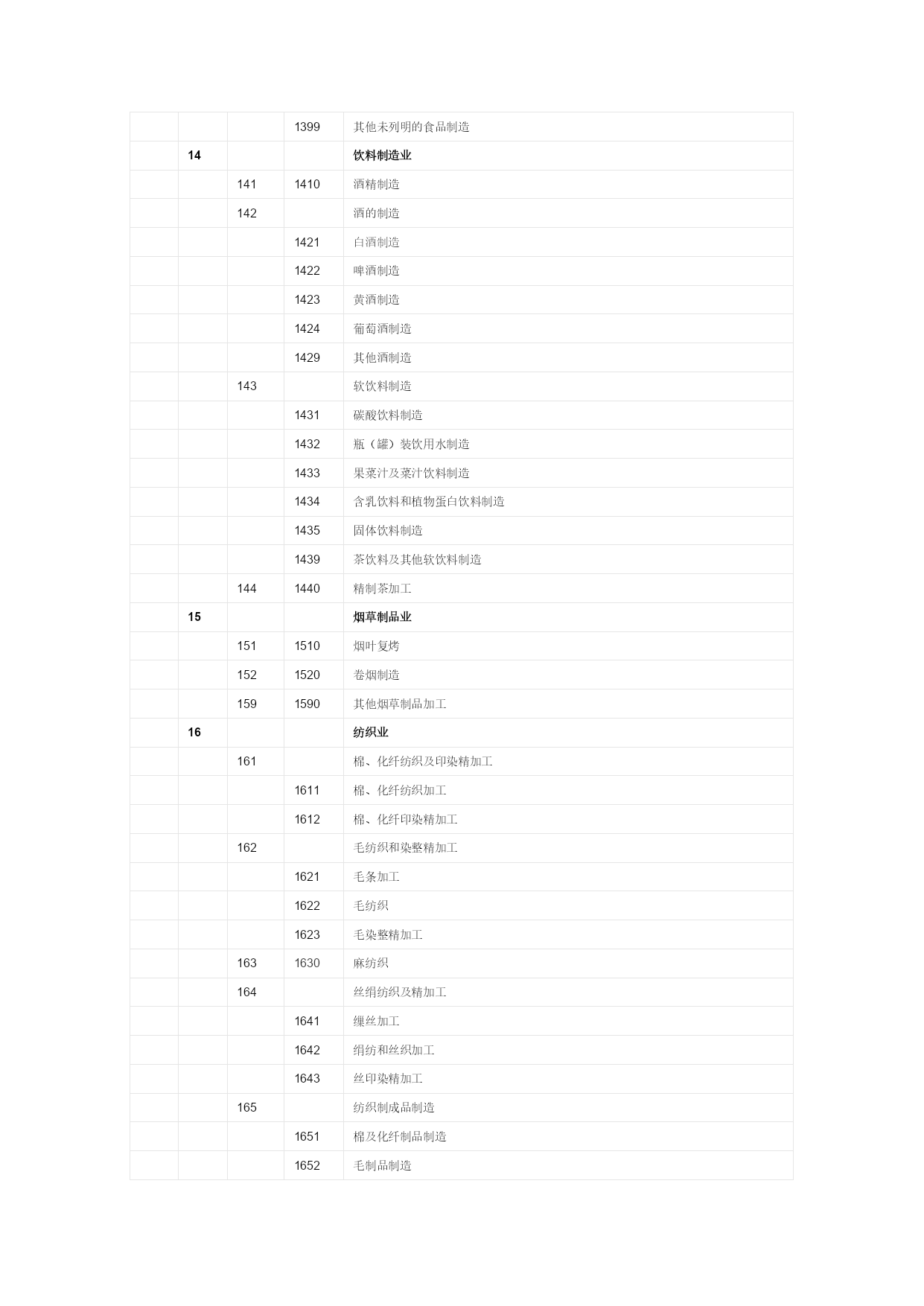 | | | | | |
|---|---|---|---|---|
| | | | 1399 | 其他未列明的食品制造 |
| | 14 | | | 饮料制造业 |
| | | 141 | 1410 | 酒精制造 |
| | | 142 | | 酒的制造 |
| | | | 1421 | 白酒制造 |
| | | | 1422 | 啤酒制造 |
| | | | 1423 | 黄酒制造 |
| | | | 1424 | 葡萄酒制造 |
| | | | 1429 | 其他酒制造 |
| | | 143 | | 软饮料制造 |
| | | | 1431 | 碳酸饮料制造 |
| | | | 1432 | 瓶（罐）装饮用水制造 |
| | | | 1433 | 果菜汁及菜汁饮料制造 |
| | | | 1434 | 含乳饮料和植物蛋白饮料制造 |
| | | | 1435 | 固体饮料制造 |
| | | | 1439 | 茶饮料及其他软饮料制造 |
| | | 144 | 1440 | 精制茶加工 |
| | 15 | | | 烟草制品业 |
| | | 151 | 1510 | 烟叶复烤 |
| | | 152 | 1520 | 卷烟制造 |
| | | 159 | 1590 | 其他烟草制品加工 |
| | 16 | | | 纺织业 |
| | | 161 | | 棉、化纤纺织及印染精加工 |
| | | | 1611 | 棉、化纤纺织加工 |
| | | | 1612 | 棉、化纤印染精加工 |
| | | 162 | | 毛纺织和染整精加工 |
| | | | 1621 | 毛条加工 |
| | | | 1622 | 毛纺织 |
| | | | 1623 | 毛染整精加工 |
| | | 163 | 1630 | 麻纺织 |
| | | 164 | | 丝绢纺织及精加工 |
| | | | 1641 | 缫丝加工 |
| | | | 1642 | 绢纺和丝织加工 |
| | | | 1643 | 丝印染精加工 |
| | | 165 | | 纺织制成品制造 |
| | | | 1651 | 棉及化纤制品制造 |
| | | | 1652 | 毛制品制造 |